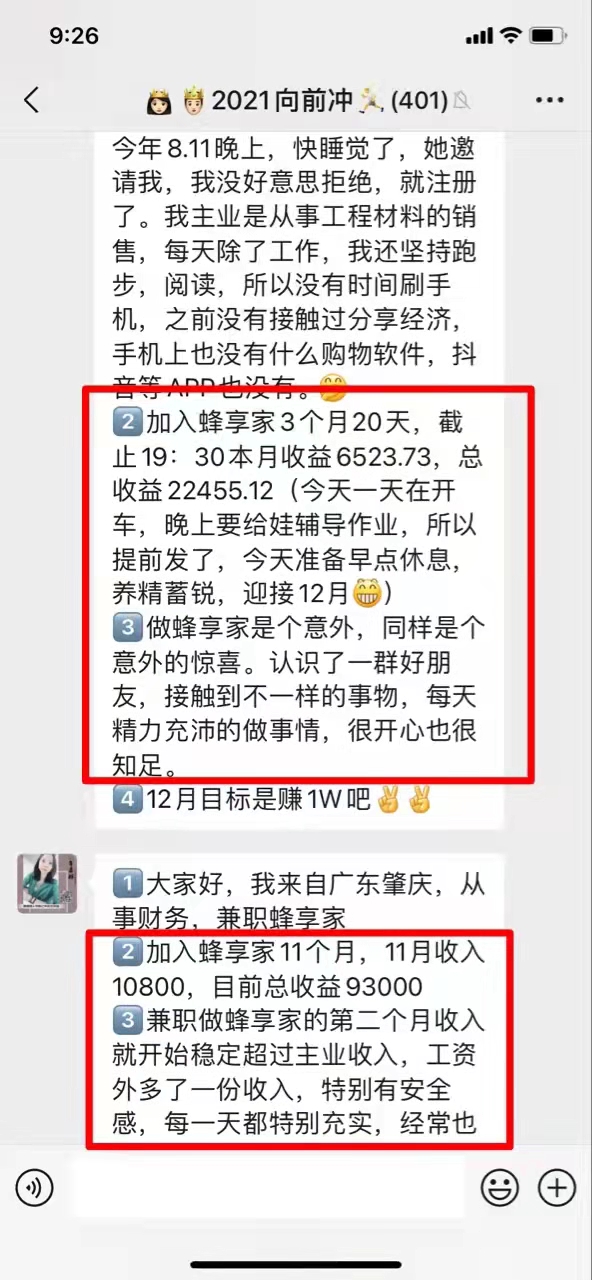 9:26

2021向前冲 (401)

今年8.11晚上，快睡觉了，她邀请我，我没好意思拒绝，就注册了。我主业是从事工程材料的销售，每天除了工作，我还坚持跑步，阅读，所以没有时间刷手机，之前没有接触过分享经济，手机上也没有什么购物软件，抖音等APP也没有。
2 加入蜂享家3个月20天，截止19：30本月收益6523.73，总收益22455.12（今天一天在开车，晚上要给娃辅导作业，所以提前发了，今天准备早点休息，养精蓄锐，迎接12月）
3 做蜂享家是个意外，同样是个意外的惊喜。认识了一群好朋友，接触到不一样的事物，每天精力充沛的做事情，很开心也很知足。
4 12月目标是赚1W吧

1 大家好，我来自广东肇庆，从事财务，兼职蜂享家
2 加入蜂享家11个月，11月收入10800，目前总收益93000
3 兼职做蜂享家的第二个月收入就开始稳定超过主业收入，工资外多了一份收入，特别有安全感，每一天都特别充实，经常也